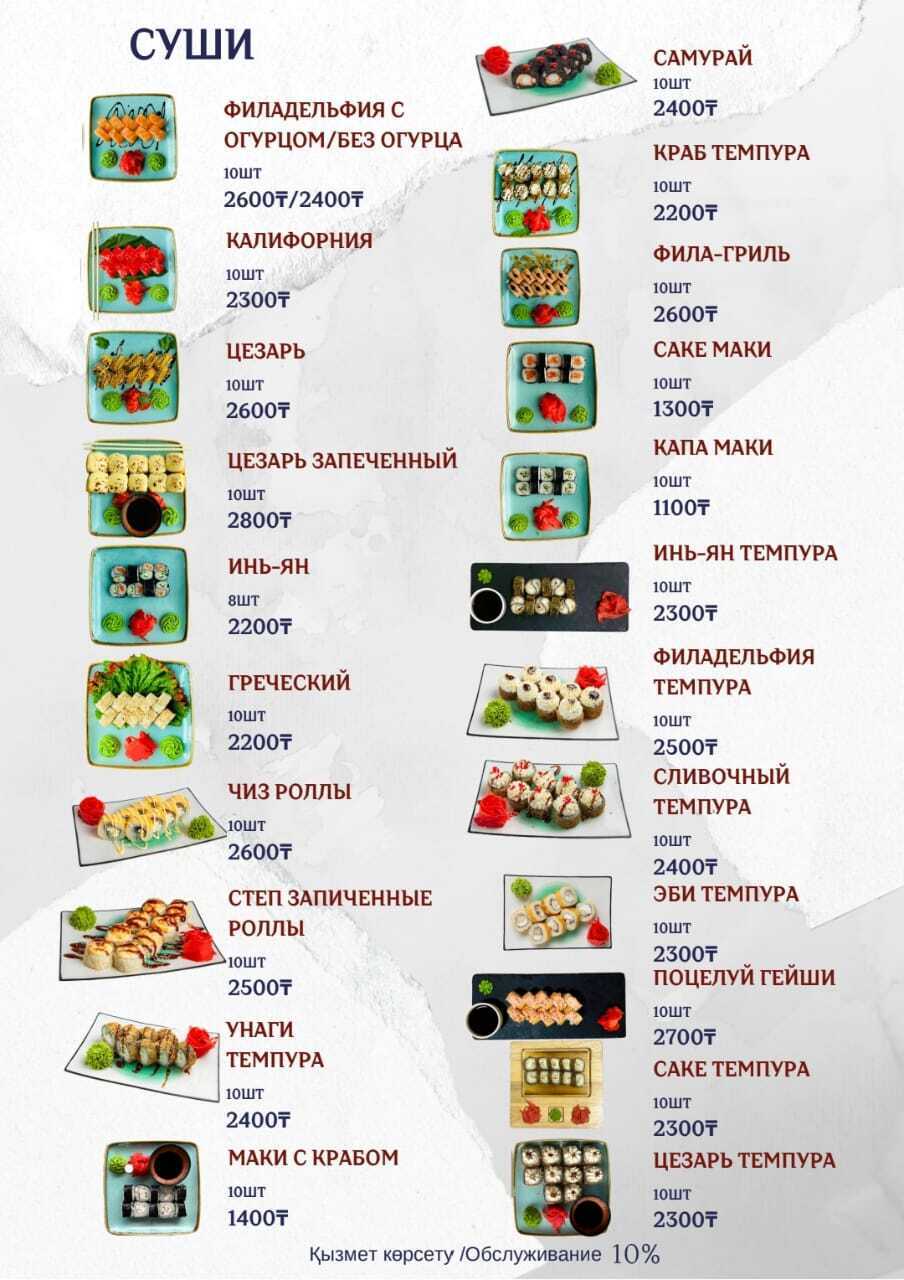 СУШИ

ФИЛАДЕЛЬФИЯ С ОГУРЦОМ/БЕЗ ОГУРЦА
10шт
2600₸/2400₸

КАЛИФОРНИЯ
10шт
2300₸

ЦЕЗАРЬ
10шт
2600₸

ЦЕЗАРЬ ЗАПЕЧЕННЫЙ
10шт
2800₸

ИНЬ-ЯН
8шт
2200₸

ГРЕЧЕСКИЙ
10шт
2200₸

ЧИЗ РОЛЛЫ
10шт
2600₸

СТЕП ЗАПИЧЕННЫЕ РОЛЛЫ
10шт
2500₸

УНАГИ ТЕМПУРА
10шт
2400₸

МАКИ С КРАБОМ
10шт
1400₸

САМУРАЙ
10шт
2400₸

КРАБ ТЕМПУРА
10шт
2200₸

ФИЛА-ГРИЛЬ
10шт
2600₸

САКЕ МАКИ
10шт
1300₸

КАПА МАКИ
10шт
1100₸

ИНЬ-ЯН ТЕМПУРА
10шт
2300₸

ФИЛАДЕЛЬФИЯ ТЕМПУРА
10шт
2500₸

СЛИВОЧНЫЙ ТЕМПУРА
10шт
2400₸

ЭБИ ТЕМПУРА
10шт
2300₸

ПОЦЕЛУЙ ГЕЙШИ
10шт
2700₸

САКЕ ТЕМПУРА
10шт
2300₸

ЦЕЗАРЬ ТЕМПУРА
10шт
2300₸

Қызмет көрсету /Обслуживание 10%